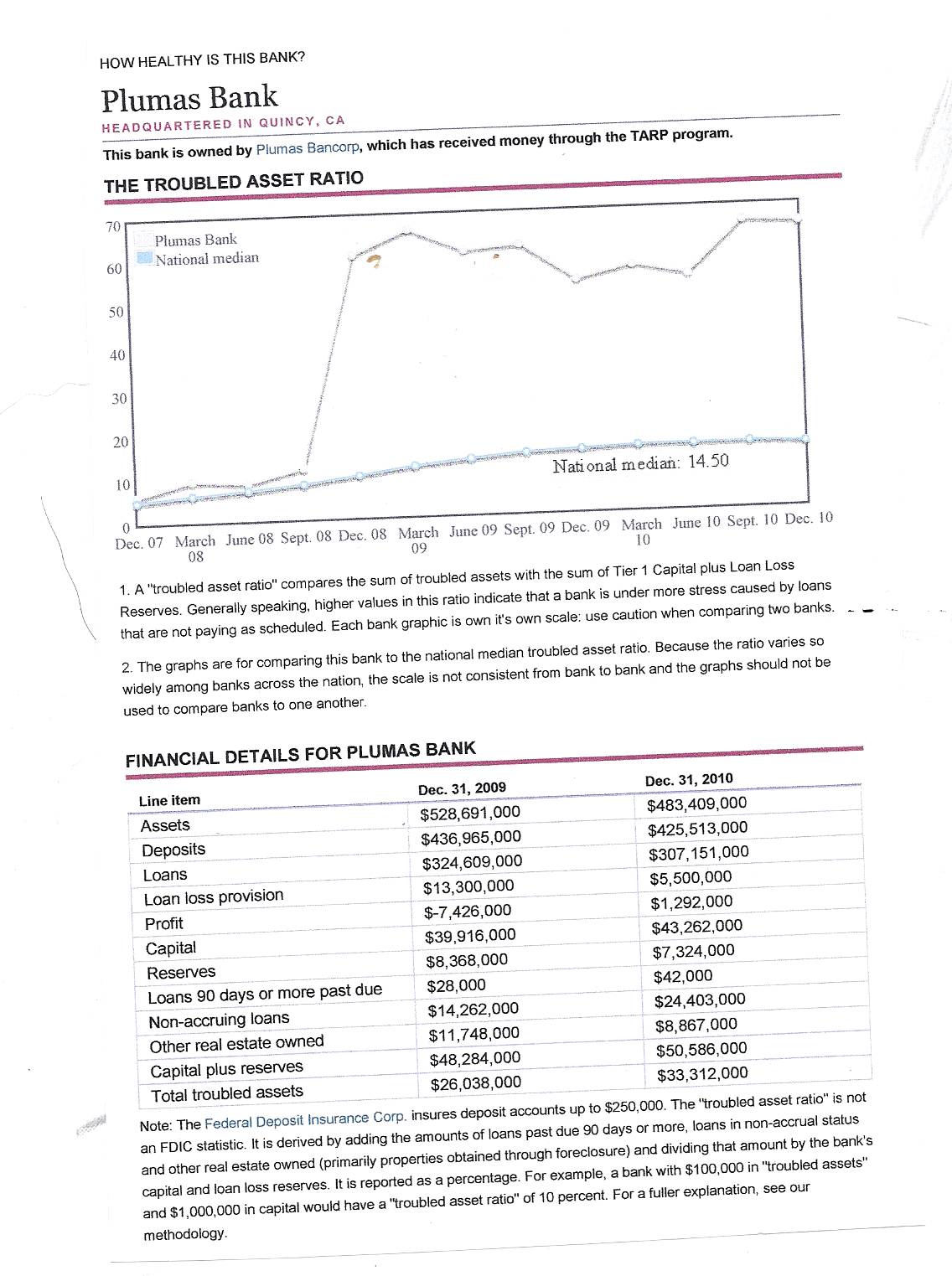 HOW HEALTHY IS THIS BANK?

Plumas Bank

HEADQUARTERED IN QUINCY, CA

This bank is owned by Plumas Bancorp, which has received money through the TARP program.

THE TROUBLED ASSET RATIO

70
60
50
40
30
20
10
0

Plumas Bank
National median

National median: 14.50

Dec. 07 March 08 June 08 Sept. 08 Dec. 08 March 09 June 09 Sept. 09 Dec. 09 March 10 June 10 Sept. 10 Dec. 10

1. A "troubled asset ratio" compares the sum of troubled assets with the sum of Tier 1 Capital plus Loan Loss Reserves. Generally speaking, higher values in this ratio indicate that a bank is under more stress caused by loans that are not paying as scheduled. Each bank graphic is own it's own scale: use caution when comparing two banks.

2. The graphs are for comparing this bank to the national median troubled asset ratio. Because the ratio varies so widely among banks across the nation, the scale is not consistent from bank to bank and the graphs should not be used to compare banks to one another.

FINANCIAL DETAILS FOR PLUMAS BANK

| Line item | Dec. 31, 2009 | Dec. 31, 2010 |
|---|---|---|
| Assets | $528,691,000 | $483,409,000 |
| Deposits | $436,965,000 | $425,513,000 |
| Loans | $324,609,000 | $307,151,000 |
| Loan loss provision | $13,300,000 | $5,500,000 |
| Profit | $-7,426,000 | $1,292,000 |
| Capital | $39,916,000 | $43,262,000 |
| Reserves | $8,368,000 | $7,324,000 |
| Loans 90 days or more past due | $28,000 | $42,000 |
| Non-accruing loans | $14,262,000 | $24,403,000 |
| Other real estate owned | $11,748,000 | $8,867,000 |
| Capital plus reserves | $48,284,000 | $50,586,000 |
| Total troubled assets | $26,038,000 | $33,312,000 |

Note: The Federal Deposit Insurance Corp. insures deposit accounts up to $250,000. The "troubled asset ratio" is not an FDIC statistic. It is derived by adding the amounts of loans past due 90 days or more, loans in non-accrual status and other real estate owned (primarily properties obtained through foreclosure) and dividing that amount by the bank's capital and loan loss reserves. It is reported as a percentage. For example, a bank with $100,000 in "troubled assets" and $1,000,000 in capital would have a "troubled asset ratio" of 10 percent. For a fuller explanation, see our methodology.